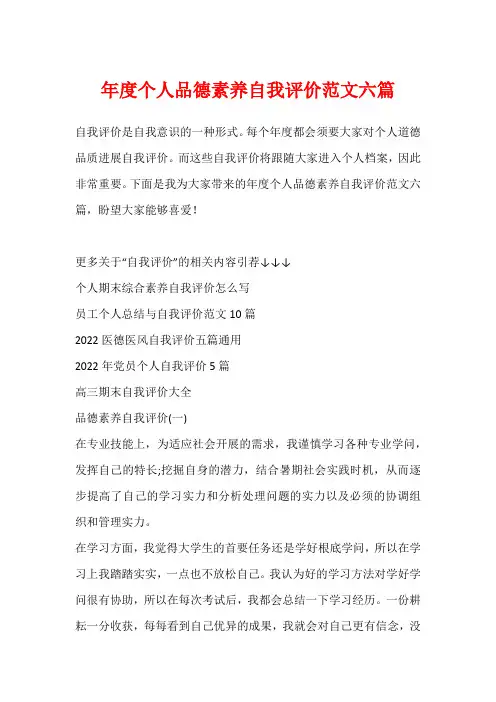 年度个人品德素养自我评价范文六篇

自我评价是自我意识的一种形式。每个年度都会须要大家对个人道德品质进展自我评价。而这些自我评价将跟随大家进入个人档案，因此非常重要。下面是我为大家带来的年度个人品德素养自我评价范文六篇，盼望大家能够喜爱！

更多关于“自我评价”的相关内容引荐↓↓↓

个人期末综合素养自我评价怎么写

员工个人总结与自我评价范文10篇

2022医德医风自我评价五篇通用

2022年党员个人自我评价5篇

高三期末自我评价大全

品德素养自我评价(一)

在专业技能上，为适应社会开展的需求，我谨慎学习各种专业学问，发挥自己的特长;挖掘自身的潜力，结合暑期社会实践时机，从而逐步提高了自己的学习实力和分析处理问题的实力以及必须的协调组织和管理实力。

在学习方面，我觉得大学生的首要任务还是学好根底学问，所以在学习上我踏踏实实，一点也不放松自己。我认为好的学习方法对学好学问很有协助，所以在每次考试后，我都会总结一下学习经历。一份耕耘一分收获，每每看到自己优异的成果，我就会对自己更有信念，没